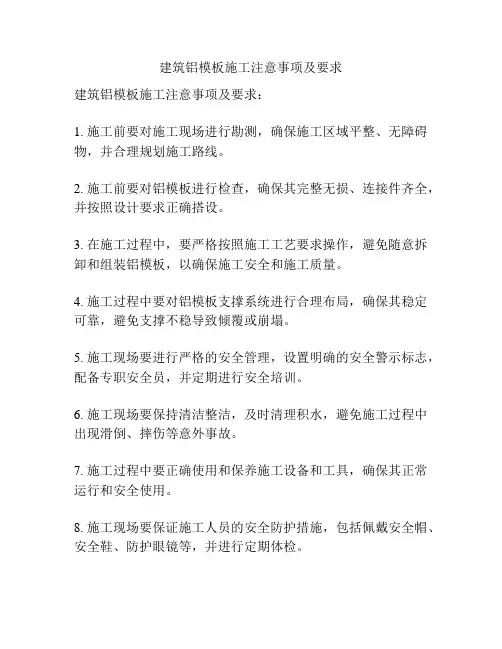 建筑铝模板施工注意事项及要求

建筑铝模板施工注意事项及要求：

1. 施工前要对施工现场进行勘测，确保施工区域平整、无障碍物，并合理规划施工路线。

2. 施工前要对铝模板进行检查，确保其完整无损、连接件齐全，并按照设计要求正确搭设。

3. 在施工过程中，要严格按照施工工艺要求操作，避免随意拆卸和组装铝模板，以确保施工安全和施工质量。

4. 施工过程中要对铝模板支撑系统进行合理布局，确保其稳定可靠，避免支撑不稳导致倾覆或崩塌。

5. 施工现场要进行严格的安全管理，设置明确的安全警示标志，配备专职安全员，并定期进行安全培训。

6. 施工现场要保持清洁整洁，及时清理积水，避免施工过程中出现滑倒、摔伤等意外事故。

7. 施工过程中要正确使用和保养施工设备和工具，确保其正常运行和安全使用。

8. 施工现场要保证施工人员的安全防护措施，包括佩戴安全帽、安全鞋、防护眼镜等，并进行定期体检。